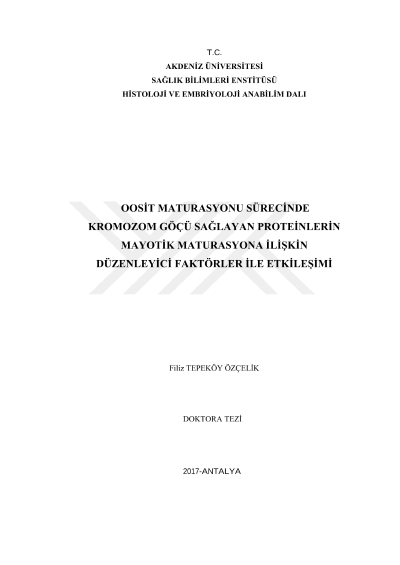 T.C.
AKDENİZ ÜNİVERSİTESİ
SAĞLIK BİLİMLERİ ENSTİTÜSÜ
HİSTOLOJİ VE EMBRİYOLOJİ ANABİLİM DALI

OOSİT MATURASYONU SÜRECİNDE
KROMOZOM GÖÇÜ SAĞLAYAN PROTEİNLERİN
MAYOTİK MATURASYONA İLİŞKİN
DÜZENLEYİCİ FAKTÖRLER İLE ETKİLEŞİMİ

Filiz TEPEKÖY ÖZÇELİK

DOKTORA TEZİ

2017-ANTALYA